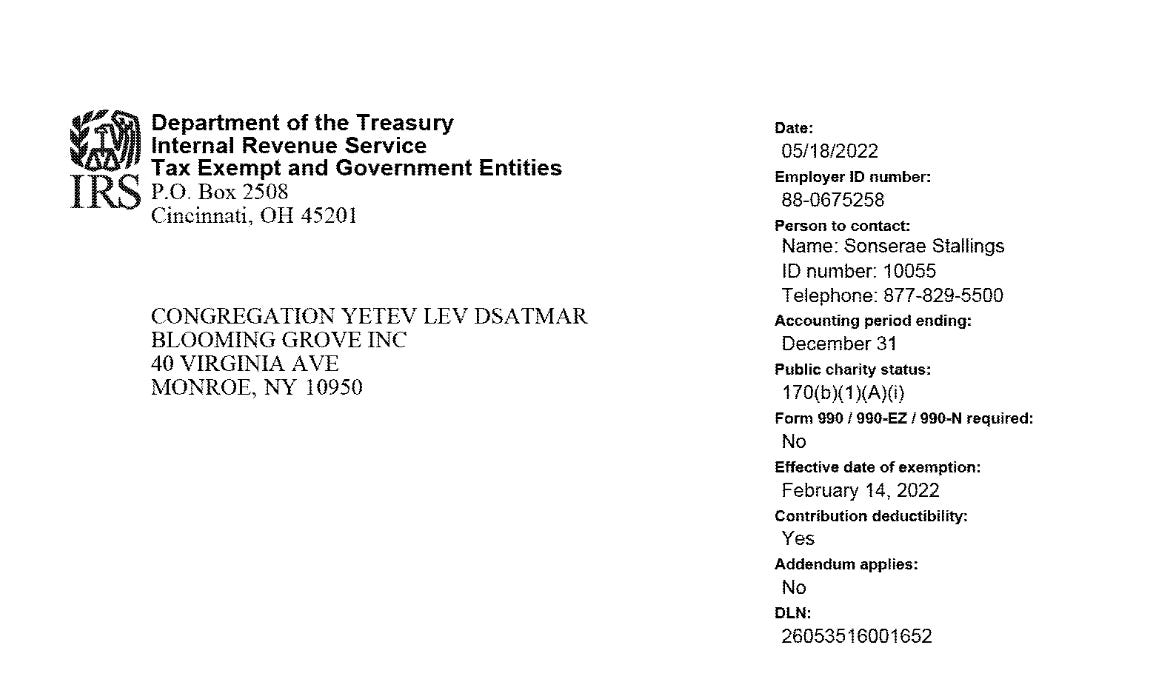 IRS

Department of the Treasury
Internal Revenue Service
Tax Exempt and Government Entities
P.O. Box 2508
Cincinnati, OH 45201

CONGREGATION YETEV LEV DSATMAR
BLOOMING GROVE INC
40 VIRGINIA AVE
MONROE, NY 10950

Date:
05/18/2022
Employer ID number:
88-0675258
Person to contact:
Name: Sonserae Stallings
ID number: 10055
Telephone: 877-829-5500
Accounting period ending:
December 31
Public charity status:
170(b)(1)(A)(i)
Form 990 / 990-EZ / 990-N required:
No
Effective date of exemption:
February 14, 2022
Contribution deductibility:
Yes
Addendum applies:
No
DLN:
26053516001652